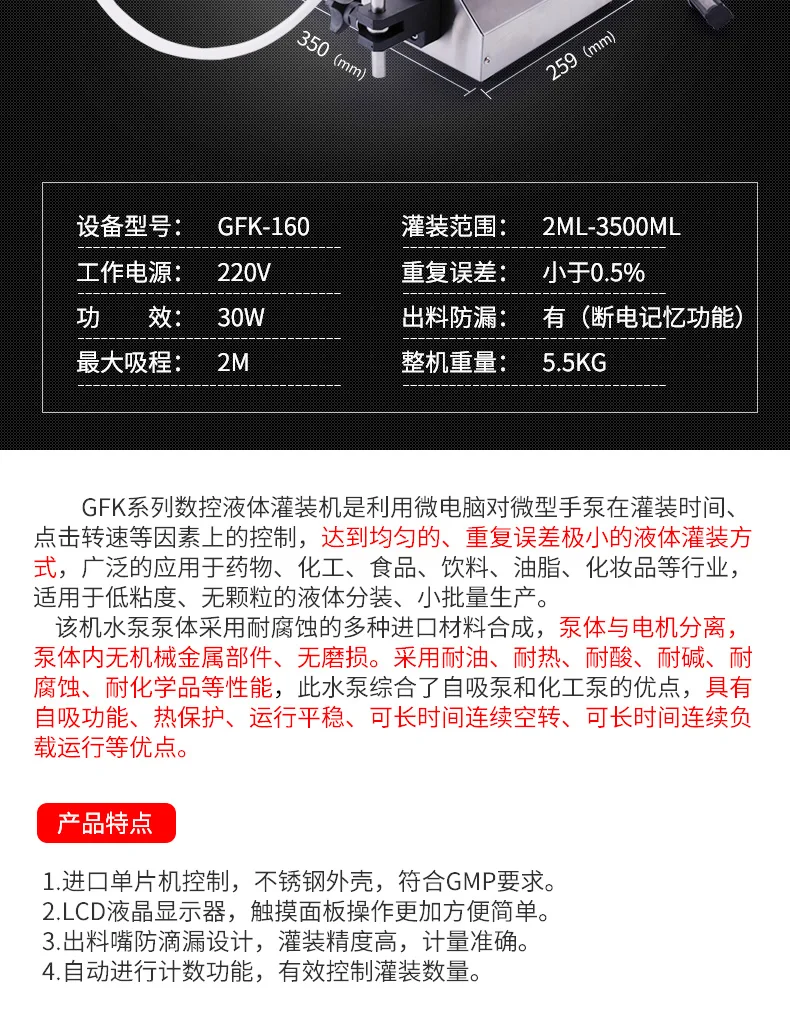 350 (mm)

259 (mm)

设备型号： GFK-160

工作电源： 220V

功 效： 30W

最大吸程： 2M

灌装范围： 2ML-3500ML

重复误差： 小于0.5%

出料防漏： 有（断电记忆功能）

整机重量： 5.5KG

GFK系列数控液体灌装机是利用微电脑对微型手泵在灌装时间、点击转速等因素上的控制，达到均匀的、重复误差极小的液体灌装方式，广泛的应用于药物、化工、食品、饮料、油脂、化妆品等行业，适用于低粘度、无颗粒的液体分装、小批量生产。

该机水泵泵体采用耐腐蚀的多种进口材料合成，泵体与电机分离，泵体内无机械金属部件、无磨损。采用耐油、耐热、耐酸、耐碱、耐腐蚀、耐化学品等性能，此水泵综合了自吸泵和化工泵的优点，具有自吸功能、热保护、运行平稳、可长时间连续空转、可长时间连续负载运行等优点。

产品特点

1.进口单片机控制，不锈钢外壳，符合GMP要求。
2.LCD液晶显示器，触摸面板操作更加方便简单。
3.出料嘴防滴漏设计，灌装精度高，计量准确。
4.自动进行计数功能，有效控制灌装数量。